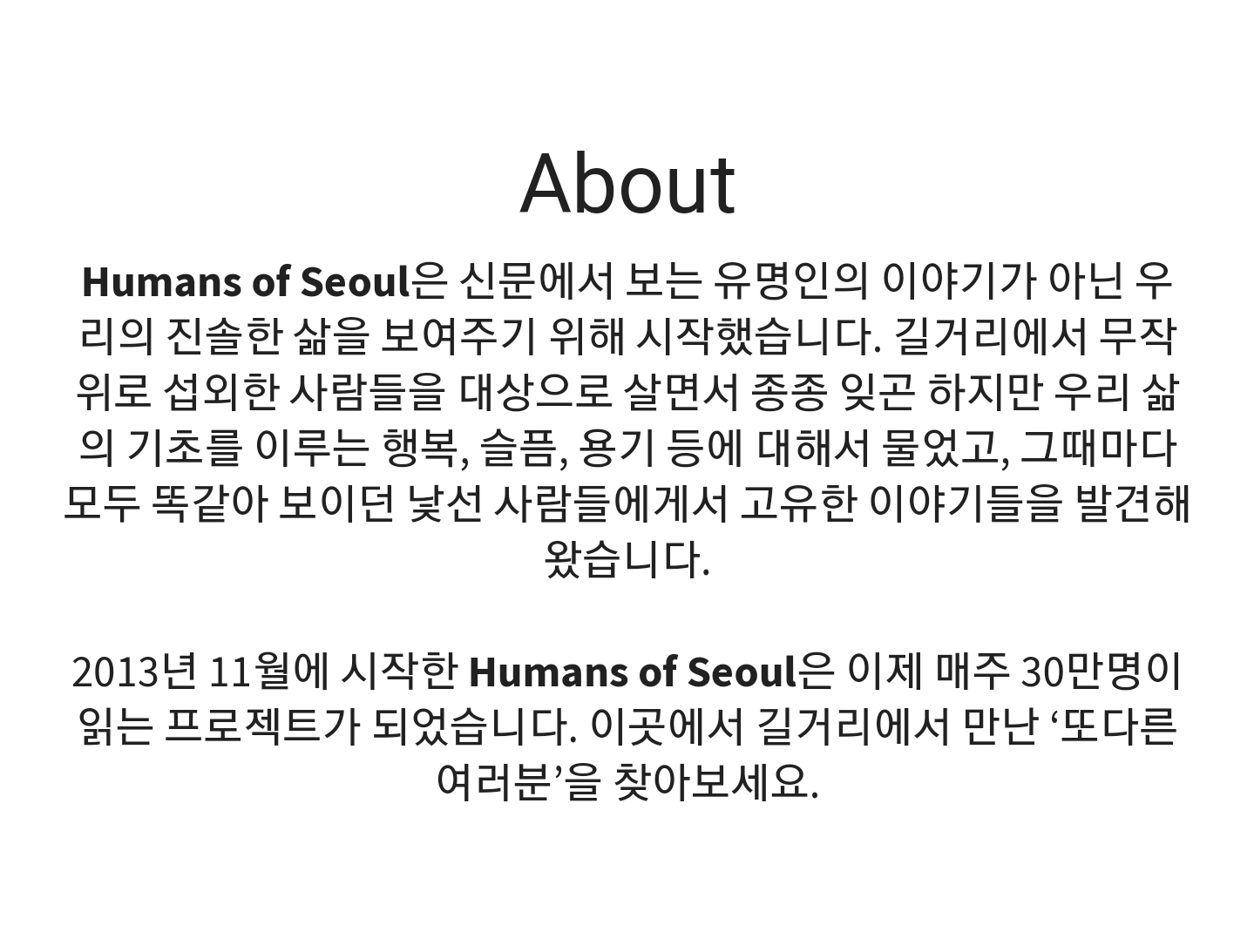 About

Humans of Seoul은 신문에서 보는 유명인의 이야기가 아닌 우리의 진솔한 삶을 보여주기 위해 시작했습니다. 길거리에서 무작위로 섭외한 사람들을 대상으로 살면서 종종 잊곤 하지만 우리 삶의 기초를 이루는 행복, 슬픔, 용기 등에 대해서 물었고, 그때마다 모두 똑같아 보이던 낯선 사람들에게서 고유한 이야기들을 발견해왔습니다.

2013년 11월에 시작한 Humans of Seoul은 이제 매주 30만명이 읽는 프로젝트가 되었습니다. 이곳에서 길거리에서 만난 ‘또다른 여러분’을 찾아보세요.